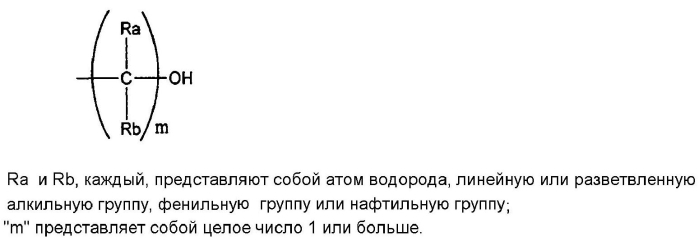 Ra
C
OH
Rb
m

Ra и Rb, каждый, представляют собой атом водорода, линейную или разветвленную алкильную группу, фенильную группу или нафтильную группу;
"m" представляет собой целое число 1 или больше.